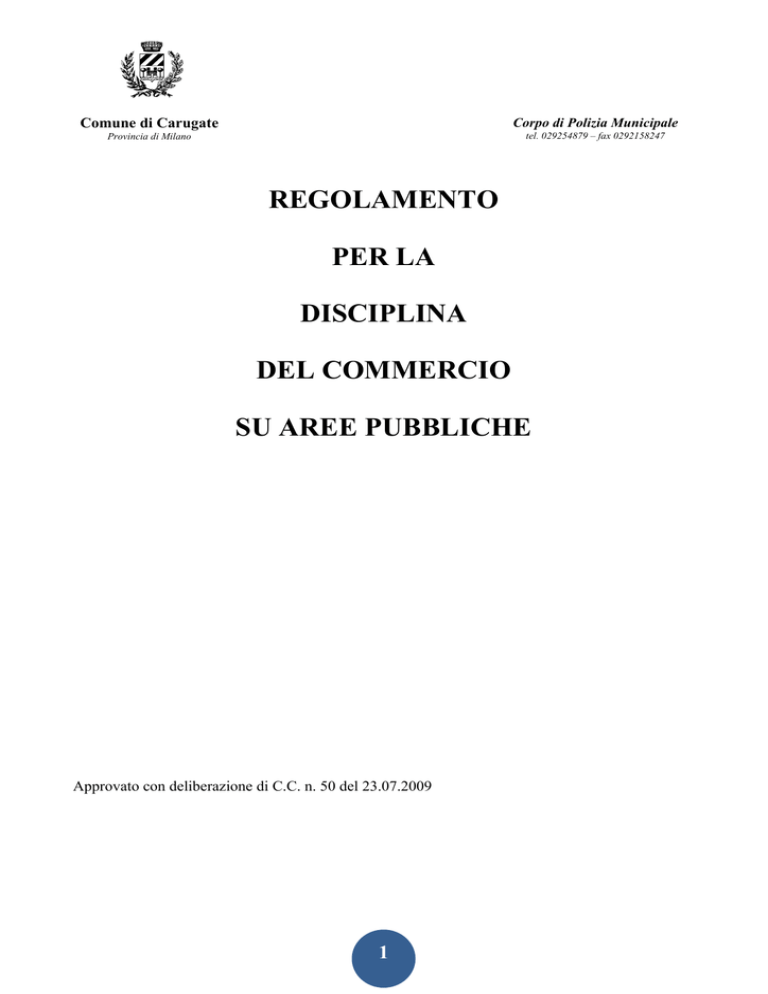 Comune di Carugate
Provincia di Milano

Corpo di Polizia Municipale
tel. 029254879 – fax 0292158247

REGOLAMENTO

PER LA

DISCIPLINA

DEL COMMERCIO

SU AREE PUBBLICHE

Approvato con deliberazione di C.C. n. 50 del 23.07.2009

1